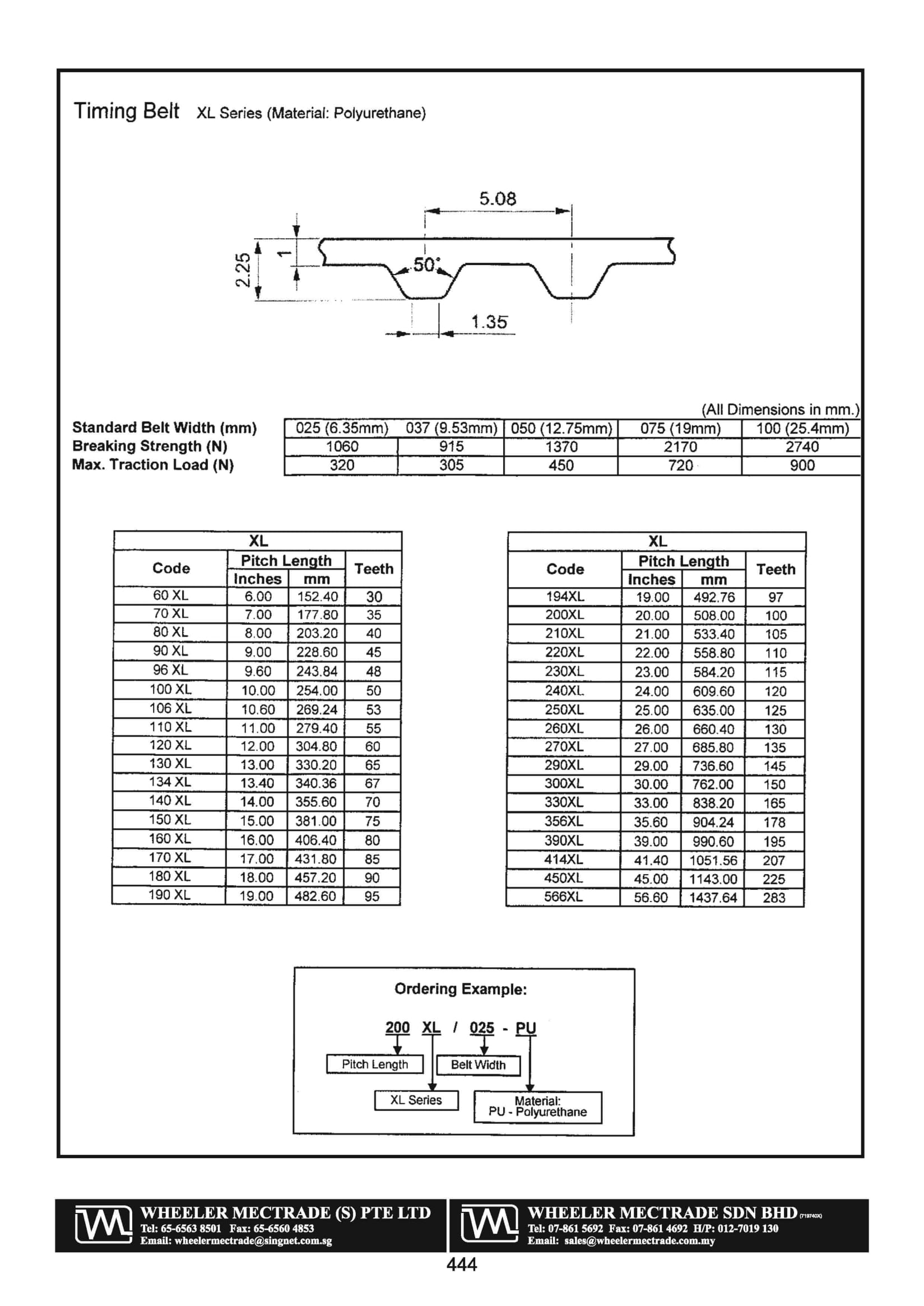 Timing Belt XL Series (Material: Polyurethane)

5.08
2.25
1
50°
1.35

(All Dimensions in mm.)

| Standard Belt Width (mm) | 025 (6.35mm) | 037 (9.53mm) | 050 (12.75mm) | 075 (19mm) | 100 (25.4mm) |
|---|---|---|---|---|---|
| Breaking Strength (N) | 1060 | 915 | 1370 | 2170 | 2740 |
| Max. Traction Load (N) | 320 | 305 | 450 | 720 | 900 |

XL

| Code | Pitch Length Inches | Pitch Length mm | Teeth |
|---|---|---|---|
| 60 XL | 6.00 | 152.40 | 30 |
| 70 XL | 7.00 | 177.80 | 35 |
| 80 XL | 8.00 | 203.20 | 40 |
| 90 XL | 9.00 | 228.60 | 45 |
| 96 XL | 9.60 | 243.84 | 48 |
| 100 XL | 10.00 | 254.00 | 50 |
| 106 XL | 10.60 | 269.24 | 53 |
| 110 XL | 11.00 | 279.40 | 55 |
| 120 XL | 12.00 | 304.80 | 60 |
| 130 XL | 13.00 | 330.20 | 65 |
| 134 XL | 13.40 | 340.36 | 67 |
| 140 XL | 14.00 | 355.60 | 70 |
| 150 XL | 15.00 | 381.00 | 75 |
| 160 XL | 16.00 | 406.40 | 80 |
| 170 XL | 17.00 | 431.80 | 85 |
| 180 XL | 18.00 | 457.20 | 90 |
| 190 XL | 19.00 | 482.60 | 95 |

XL

| Code | Pitch Length Inches | Pitch Length mm | Teeth |
|---|---|---|---|
| 194XL | 19.00 | 492.76 | 97 |
| 200XL | 20.00 | 508.00 | 100 |
| 210XL | 21.00 | 533.40 | 105 |
| 220XL | 22.00 | 558.80 | 110 |
| 230XL | 23.00 | 584.20 | 115 |
| 240XL | 24.00 | 609.60 | 120 |
| 250XL | 25.00 | 635.00 | 125 |
| 260XL | 26.00 | 660.40 | 130 |
| 270XL | 27.00 | 685.80 | 135 |
| 290XL | 29.00 | 736.60 | 145 |
| 300XL | 30.00 | 762.00 | 150 |
| 330XL | 33.00 | 838.20 | 165 |
| 356XL | 35.60 | 904.24 | 178 |
| 390XL | 39.00 | 990.60 | 195 |
| 414XL | 41.40 | 1051.56 | 207 |
| 450XL | 45.00 | 1143.00 | 225 |
| 566XL | 56.60 | 1437.64 | 283 |

Ordering Example:

200 XL / 025 - PU

Pitch Length
Belt Width
XL Series
Material: PU - Polyurethane

WHEELER MECTRADE (S) PTE LTD
Tel: 65-6563 8501 Fax: 65-6560 4853
Email: wheelermectrade@singnet.com.sg

WHEELER MECTRADE SDN BHD (719740X)
Tel: 07-861 5692 Fax: 07-861 4692 H/P: 012-7019 130
Email: sales@wheelermectrade.com.my

444